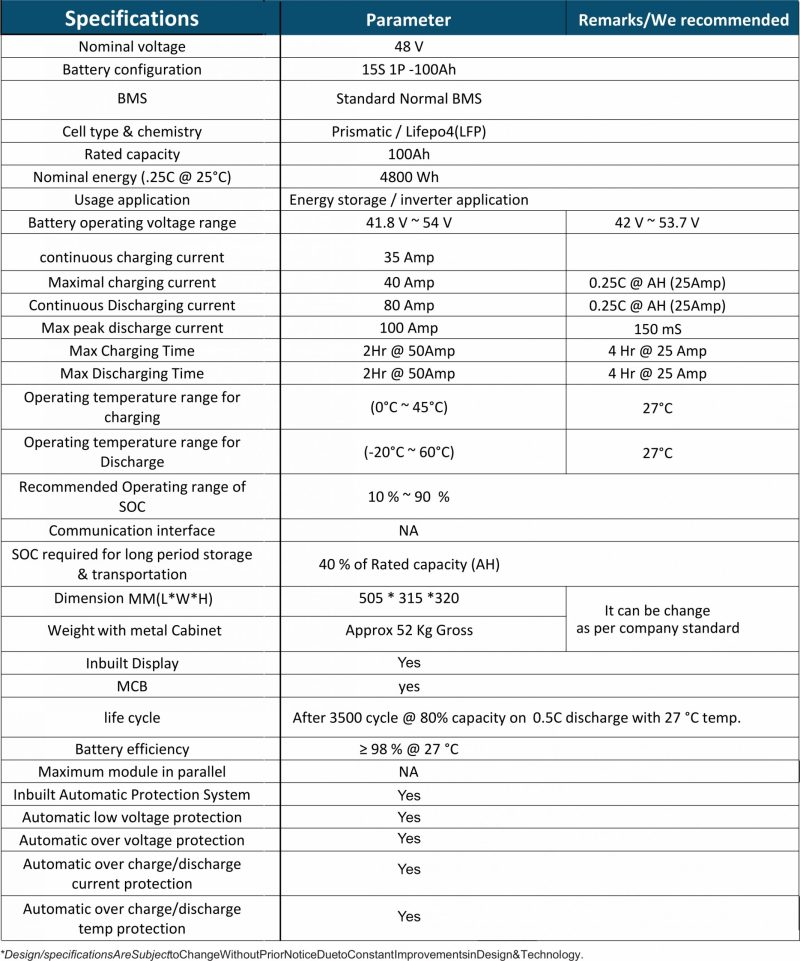 | Specifications | Parameter | Remarks/We recommended |
|---|---|---|
| Nominal voltage | 48 V | |
| Battery configuration | 15S 1P -100Ah | |
| BMS | Standard Normal BMS | |
| Cell type & chemistry | Prismatic / Lifepo4(LFP) | |
| Rated capacity | 100Ah | |
| Nominal energy (.25C @ 25°C) | 4800 Wh | |
| Usage application | Energy storage / inverter application | |
| Battery operating voltage range | 41.8 V ~ 54 V | 42 V ~ 53.7 V |
| continuous charging current | 35 Amp | |
| Maximal charging current | 40 Amp | 0.25C @ AH (25Amp) |
| Continuous Discharging current | 80 Amp | 0.25C @ AH (25Amp) |
| Max peak discharge current | 100 Amp | 150 mS |
| Max Charging Time | 2Hr @ 50Amp | 4 Hr @ 25 Amp |
| Max Discharging Time | 2Hr @ 50Amp | 4 Hr @ 25 Amp |
| Operating temperature range for charging | (0°C ~ 45°C) | 27°C |
| Operating temperature range for Discharge | (-20°C ~ 60°C) | 27°C |
| Recommended Operating range of SOC | 10 % ~ 90 % | |
| Communication interface | NA | |
| SOC required for long period storage & transportation | 40 % of Rated capacity (AH) | |
| Dimension MM(L*W*H) | 505 * 315 *320 | It can be change as per company standard |
| Weight with metal Cabinet | Approx 52 Kg Gross | |
| Inbuilt Display | Yes | |
| MCB | yes | |
| life cycle | After 3500 cycle @ 80% capacity on 0.5C discharge with 27 °C temp. | |
| Battery efficiency | ≥ 98 % @ 27 °C | |
| Maximum module in parallel | NA | |
| Inbuilt Automatic Protection System | Yes | |
| Automatic low voltage protection | Yes | |
| Automatic over voltage protection | Yes | |
| Automatic over charge/discharge current protection | Yes | |
| Automatic over charge/discharge temp protection | Yes | |

*Design/specificationsAreSubjecttoChangeWithoutPriorNoticeDuetoConstantImprovementsinDesign&Technology.